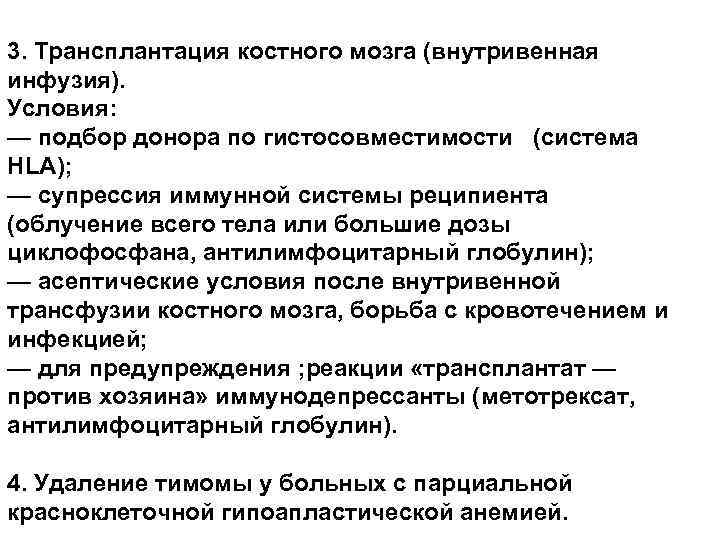 3. Трансплантация костного мозга (внутривенная инфузия).
Условия:
— подбор донора по гистосовместимости (система HLA);
— супрессия иммунной системы реципиента (облучение всего тела или большие дозы циклофосфана, антилимфоцитарный глобулин);
— асептические условия после внутривенной трансфузии костного мозга, борьба с кровотечением и инфекцией;
— для предупреждения ;реакции «трансплантат — против хозяина» иммунодепрессанты (метотрексат, антилимфоцитарный глобулин).

4. Удаление тимомы у больных с парциальной красноклеточной гипоапластической анемией.